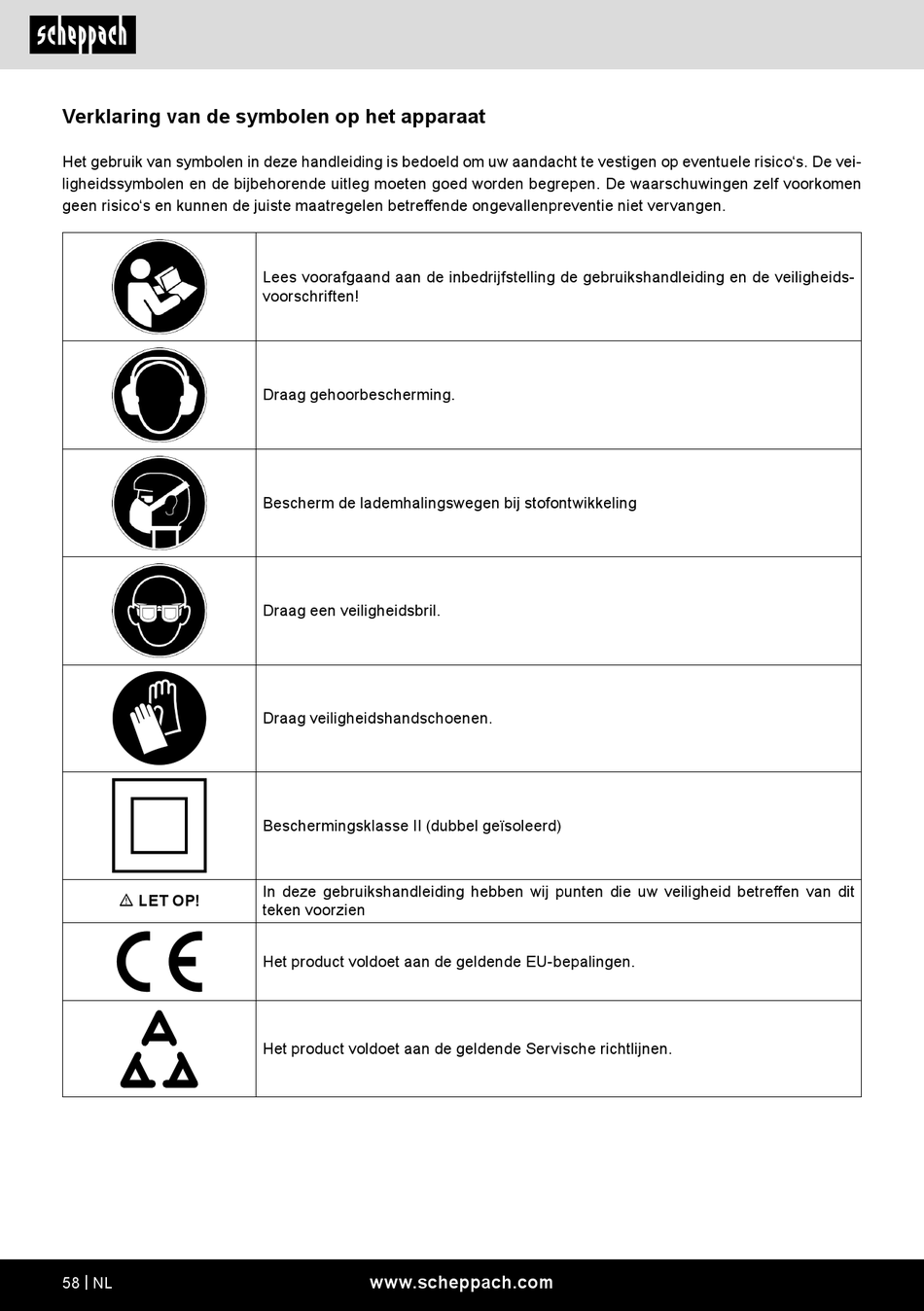 scheppach

Verklaring van de symbolen op het apparaat

Het gebruik van symbolen in deze handleiding is bedoeld om uw aandacht te vestigen op eventuele risico's. De veiligheidssymbolen en de bijbehorende uitleg moeten goed worden begrepen. De waarschuwingen zelf voorkomen geen risico's en kunnen de juiste maatregelen betreffende ongevallenpreventie niet vervangen.

| | |
|---|---|
| | Lees voorafgaand aan de inbedrijfstelling de gebruikshandleiding en de veiligheidsvoorschriften! |
| | Draag gehoorbescherming. |
| | Bescherm de lademhalingswegen bij stofontwikkeling |
| | Draag een veiligheidsbril. |
| | Draag veiligheidshandschoenen. |
| | Beschermingsklasse II (dubbel geïsoleerd) |
| ⚠ LET OP! | In deze gebruikshandleiding hebben wij punten die uw veiligheid betreffen van dit teken voorzien |
| CE | Het product voldoet aan de geldende EU-bepalingen. |
| | Het product voldoet aan de geldende Servische richtlijnen. |

58 | NL www.scheppach.com